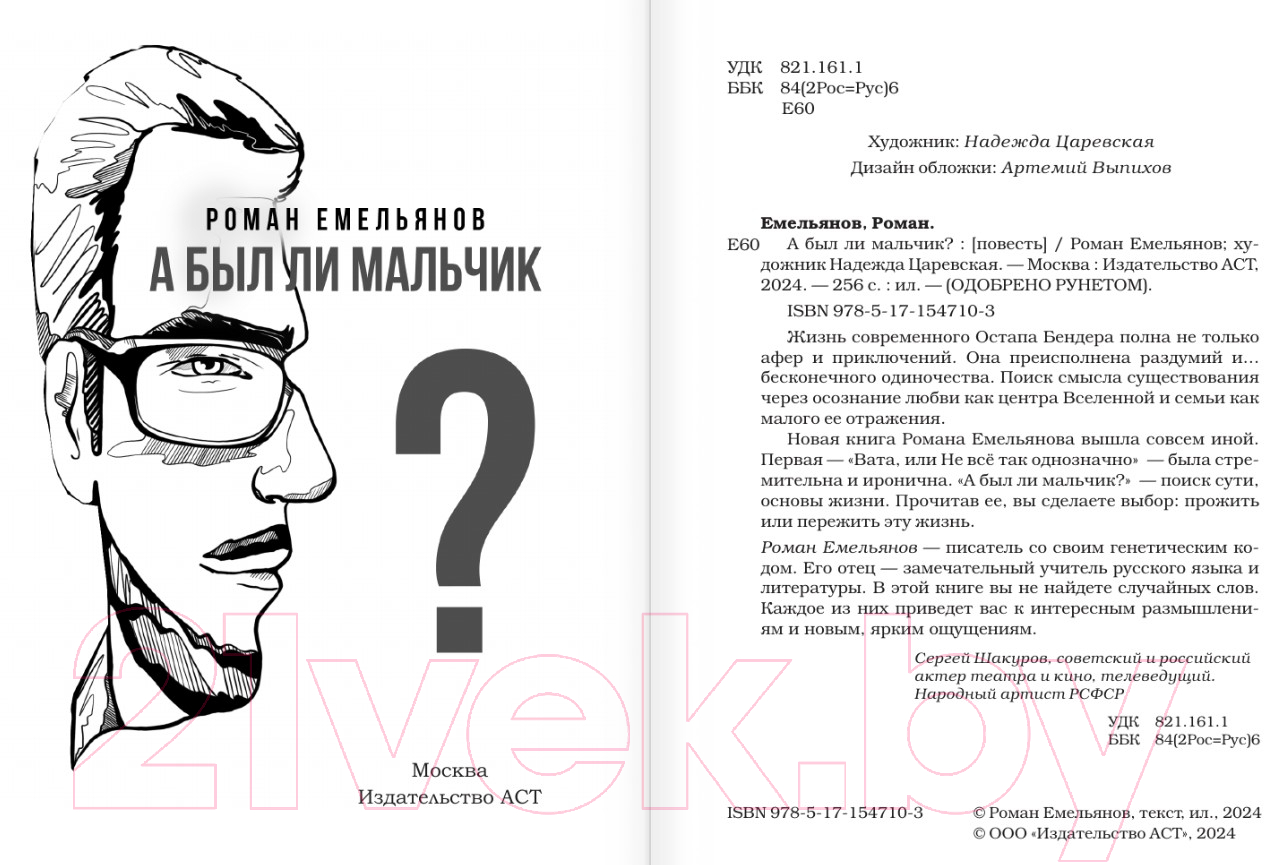 РОМАН ЕМЕЛЬЯНОВ
А БЫЛ ЛИ МАЛЬЧИК

?

Москва
Издательство АСТ

УДК 821.161.1
ББК 84(2Рос=Рус)6
Е60

Художник: Надежда Царевская
Дизайн обложки: Артемий Выпихов

Емельянов, Роман.
Е60 А был ли мальчик? : [повесть] / Роман Емельянов; художник Надежда Царевская. — Москва : Издательство АСТ, 2024. — 256 с. : ил. — (ОДОБРЕНО РУНЕТОМ).

ISBN 978-5-17-154710-3

Жизнь современного Остапа Бендера полна не только афер и приключений. Она преисполнена раздумий и… бесконечного одиночества. Поиск смысла существования через осознание любви как центра Вселенной и семьи как малого ее отражения.

Новая книга Романа Емельянова вышла совсем иной. Первая — «Вата, или Не всё так однозначно» — была стремительна и иронична. «А был ли мальчик?» — поиск сути, основы жизни. Прочитав ее, вы сделаете выбор: прожить или пережить эту жизнь.

Роман Емельянов — писатель со своим генетическим кодом. Его отец — замечательный учитель русского языка и литературы. В этой книге вы не найдете случайных слов. Каждое из них приведет вас к интересным размышлениям и новым, ярким ощущениям.

Сергей Шакуров, советский и российский актер театра и кино, телеведущий. Народный артист РСФСР

УДК 821.161.1
ББК 84(2Рос=Рус)6

ISBN 978-5-17-154710-3
© Роман Емельянов, текст, ил., 2024
© ООО «Издательство АСТ», 2024

21vek.by